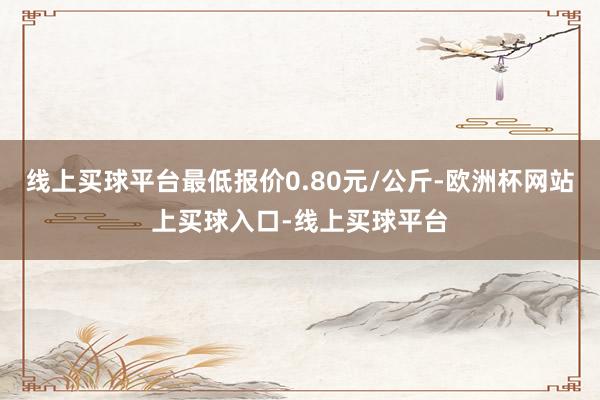 线上买球平台最低报价0.80元/公斤-欧洲杯网站上买球入口-线上买球平台